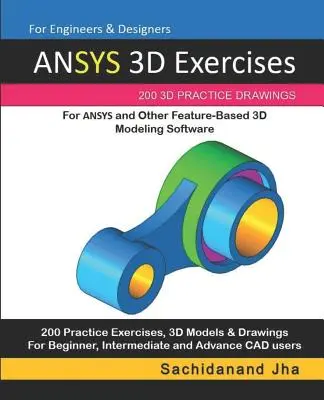 For Engineers & Designers

ANSYS 3D Exercises

200 3D PRACTICE DRAWINGS

For ANSYS and Other Feature-Based 3D Modeling Software

200 Practice Exercises, 3D Models & Drawings
For Beginner, Intermediate and Advance CAD users

Sachidanand Jha